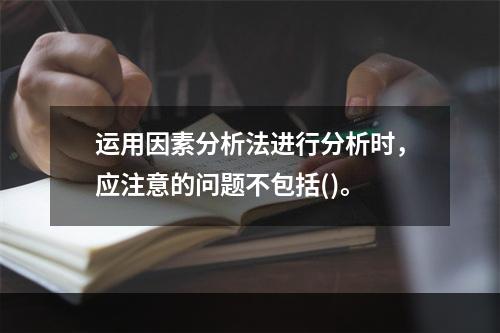 运用因素分析法进行分析时，应注意的问题不包括()。